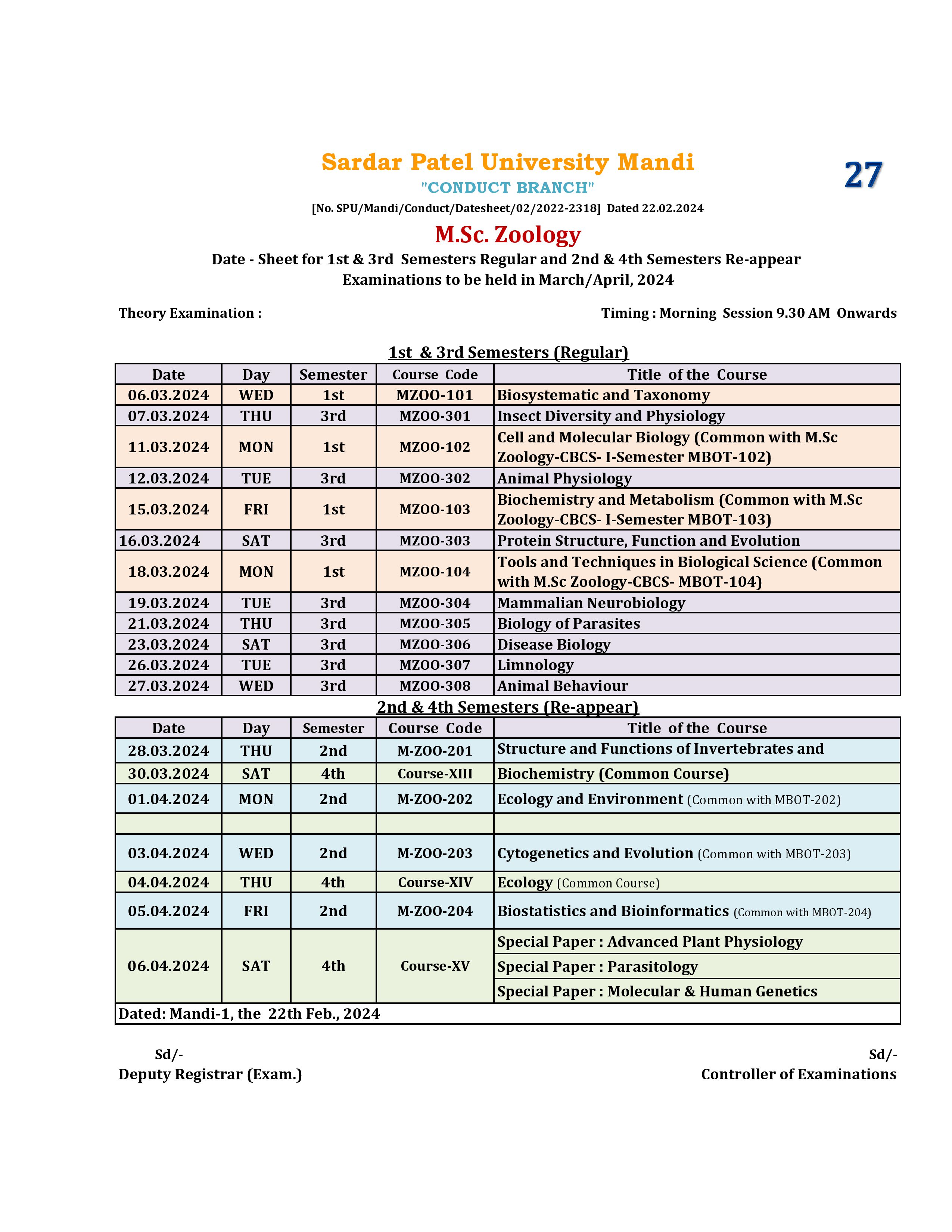 Sardar Patel University Mandi

27

"CONDUCT BRANCH"

[No. SPU/Mandi/Conduct/Datesheet/02/2022-2318] Dated 22.02.2024

M.Sc. Zoology

Date - Sheet for 1st & 3rd Semesters Regular and 2nd & 4th Semesters Re-appear Examinations to be held in March/April, 2024

Theory Examination :

Timing : Morning Session 9.30 AM Onwards

1st & 3rd Semesters (Regular)

| Date | Day | Semester | Course Code | Title of the Course |
|---|---|---|---|---|
| 06.03.2024 | WED | 1st | MZOO-101 | Biosystematic and Taxonomy |
| 07.03.2024 | THU | 3rd | MZOO-301 | Insect Diversity and Physiology |
| 11.03.2024 | MON | 1st | MZOO-102 | Cell and Molecular Biology (Common with M.Sc Zoology-CBCS- I-Semester MBOT-102) |
| 12.03.2024 | TUE | 3rd | MZOO-302 | Animal Physiology |
| 15.03.2024 | FRI | 1st | MZOO-103 | Biochemistry and Metabolism (Common with M.Sc Zoology-CBCS- I-Semester MBOT-103) |
| 16.03.2024 | SAT | 3rd | MZOO-303 | Protein Structure, Function and Evolution |
| 18.03.2024 | MON | 1st | MZOO-104 | Tools and Techniques in Biological Science (Common with M.Sc Zoology-CBCS- MBOT-104) |
| 19.03.2024 | TUE | 3rd | MZOO-304 | Mammalian Neurobiology |
| 21.03.2024 | THU | 3rd | MZOO-305 | Biology of Parasites |
| 23.03.2024 | SAT | 3rd | MZOO-306 | Disease Biology |
| 26.03.2024 | TUE | 3rd | MZOO-307 | Limnology |
| 27.03.2024 | WED | 3rd | MZOO-308 | Animal Behaviour |

2nd & 4th Semesters (Re-appear)

| Date | Day | Semester | Course Code | Title of the Course |
|---|---|---|---|---|
| 28.03.2024 | THU | 2nd | M-ZOO-201 | Structure and Functions of Invertebrates and |
| 30.03.2024 | SAT | 4th | Course-XIII | Biochemistry (Common Course) |
| 01.04.2024 | MON | 2nd | M-ZOO-202 | Ecology and Environment (Common with MBOT-202) |
| | | | | |
| 03.04.2024 | WED | 2nd | M-ZOO-203 | Cytogenetics and Evolution (Common with MBOT-203) |
| 04.04.2024 | THU | 4th | Course-XIV | Ecology (Common Course) |
| 05.04.2024 | FRI | 2nd | M-ZOO-204 | Biostatistics and Bioinformatics (Common with MBOT-204) |
| 06.04.2024 | SAT | 4th | Course-XV | Special Paper : Advanced Plant Physiology |
| | | | | Special Paper : Parasitology |
| | | | | Special Paper : Molecular & Human Genetics |

Dated: Mandi-1, the 22th Feb., 2024

Sd/-
Deputy Registrar (Exam.)

Sd/-
Controller of Examinations